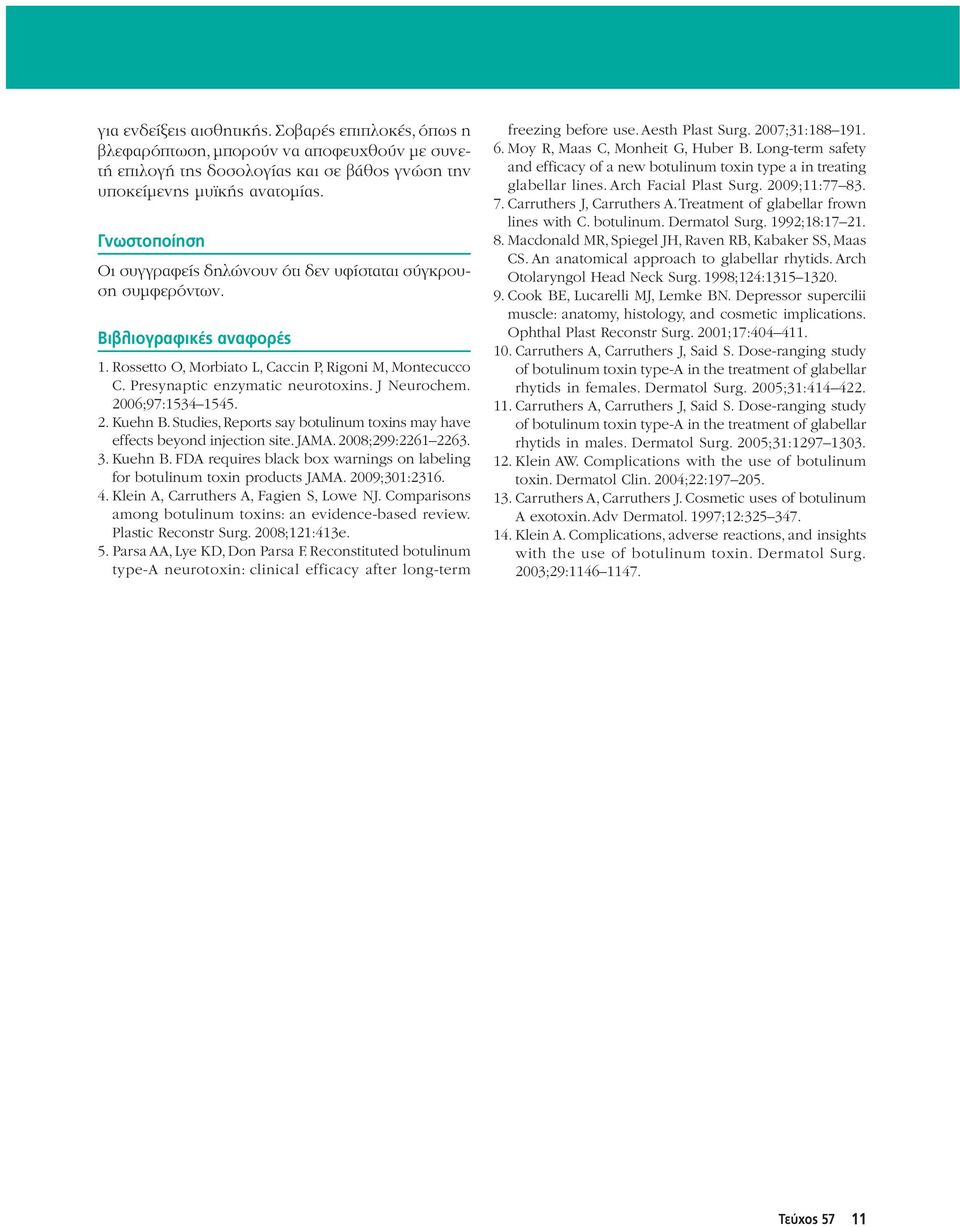 για ενδείξεις αισθητικής. Σοβαρές επιπλοκές, όπως η βλεφαρόπτωση, μπορούν να αποφευχθούν με συνετή επιλογή της δοσολογίας και σε βάθος γνώση την υποκείμενης μυϊκής ανατομίας.

Γνωστοποίηση

Οι συγγραφείς δηλώνουν ότι δεν υφίσταται σύγκρουση συμφερόντων.

Βιβλιογραφικές αναφορές

1. Rossetto O, Morbiato L, Caccin P, Rigoni M, Montecucco C. Presynaptic enzymatic neurotoxins. J Neurochem. 2006;97:1534–1545.
2. Kuehn B. Studies, Reports say botulinum toxins may have effects beyond injection site. JAMA. 2008;299:2261–2263.
3. Kuehn B. FDA requires black box warnings on labeling for botulinum toxin products JAMA. 2009;301:2316.
4. Klein A, Carruthers A, Fagien S, Lowe NJ. Comparisons among botulinum toxins: an evidence-based review. Plastic Reconstr Surg. 2008;121:413e.
5. Parsa AA, Lye KD, Don Parsa F. Reconstituted botulinum type-A neurotoxin: clinical efficacy after long-term freezing before use. Aesth Plast Surg. 2007;31:188–191.
6. Moy R, Maas C, Monheit G, Huber B. Long-term safety and efficacy of a new botulinum toxin type a in treating glabellar lines. Arch Facial Plast Surg. 2009;11:77–83.
7. Carruthers J, Carruthers A. Treatment of glabellar frown lines with C. botulinum. Dermatol Surg. 1992;18:17–21.
8. Macdonald MR, Spiegel JH, Raven RB, Kabaker SS, Maas CS. An anatomical approach to glabellar rhytids. Arch Otolaryngol Head Neck Surg. 1998;124:1315–1320.
9. Cook BE, Lucarelli MJ, Lemke BN. Depressor supercilii muscle: anatomy, histology, and cosmetic implications. Ophthal Plast Reconstr Surg. 2001;17:404–411.
10. Carruthers A, Carruthers J, Said S. Dose-ranging study of botulinum toxin type-A in the treatment of glabellar rhytids in females. Dermatol Surg. 2005;31:414–422.
11. Carruthers A, Carruthers J, Said S. Dose-ranging study of botulinum toxin type-A in the treatment of glabellar rhytids in males. Dermatol Surg. 2005;31:1297–1303.
12. Klein AW. Complications with the use of botulinum toxin. Dermatol Clin. 2004;22:197–205.
13. Carruthers A, Carruthers J. Cosmetic uses of botulinum A exotoxin. Adv Dermatol. 1997;12:325–347.
14. Klein A. Complications, adverse reactions, and insights with the use of botulinum toxin. Dermatol Surg. 2003;29:1146–1147.

Τεύχος 57 11